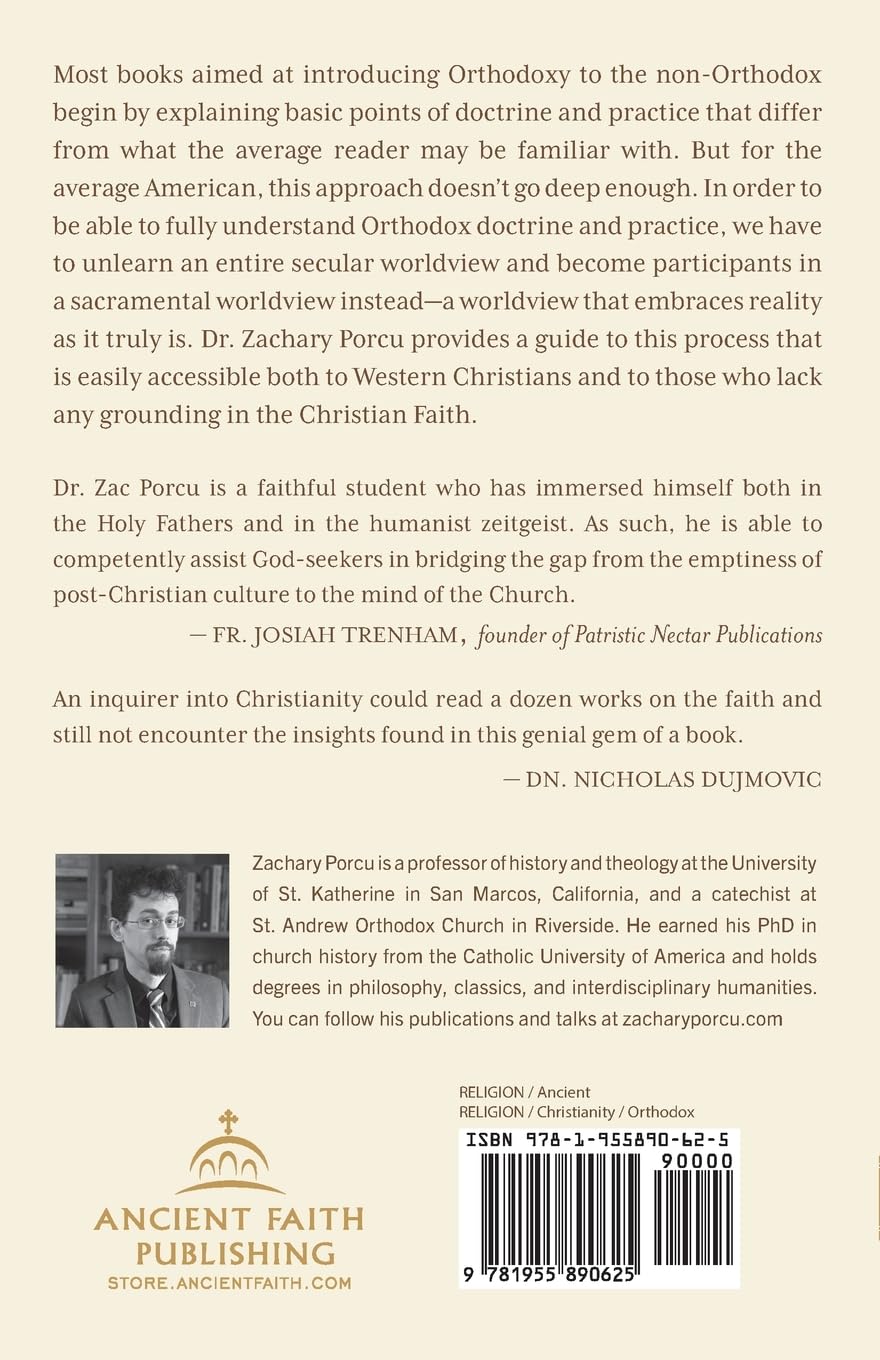 Most books aimed at introducing Orthodoxy to the non-Orthodox begin by explaining basic points of doctrine and practice that differ from what the average reader may be familiar with. But for the average American, this approach doesn't go deep enough. In order to be able to fully understand Orthodox doctrine and practice, we have to unlearn an entire secular worldview and become participants in a sacramental worldview instead—a worldview that embraces reality as it truly is. Dr. Zachary Porcu provides a guide to this process that is easily accessible both to Western Christians and to those who lack any grounding in the Christian Faith.

Dr. Zac Porcu is a faithful student who has immersed himself both in the Holy Fathers and in the humanist zeitgeist. As such, he is able to competently assist God-seekers in bridging the gap from the emptiness of post-Christian culture to the mind of the Church.

— FR. JOSIAH TRENHAM, founder of Patristic Nectar Publications

An inquirer into Christianity could read a dozen works on the faith and still not encounter the insights found in this genial gem of a book.

— DN. NICHOLAS DUJMOVIC

Zachary Porcu is a professor of history and theology at the University of St. Katherine in San Marcos, California, and a catechist at St. Andrew Orthodox Church in Riverside. He earned his PhD in church history from the Catholic University of America and holds degrees in philosophy, classics, and interdisciplinary humanities. You can follow his publications and talks at zacharyporcu.com

ANCIENT FAITH PUBLISHING
STORE.ANCIENTFAITH.COM

RELIGION / Ancient
RELIGION / Christianity / Orthodox

ISBN 978-1-955890-62-5
90000
9 781955 890625